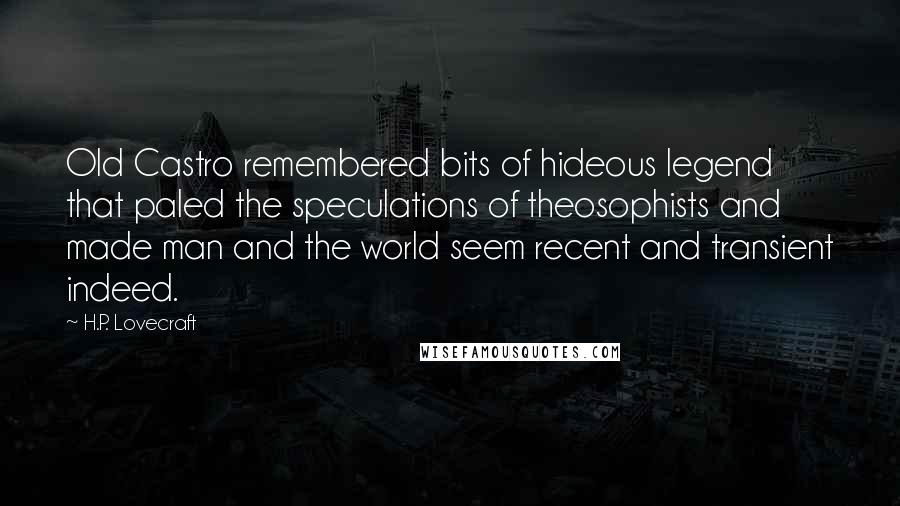 Old Castro remembered bits of hideous legend that paled the speculations of theosophists and made man and the world seem recent and transient indeed.

~ H.P. Lovecraft

WISEFAMOUSQUOTES.COM